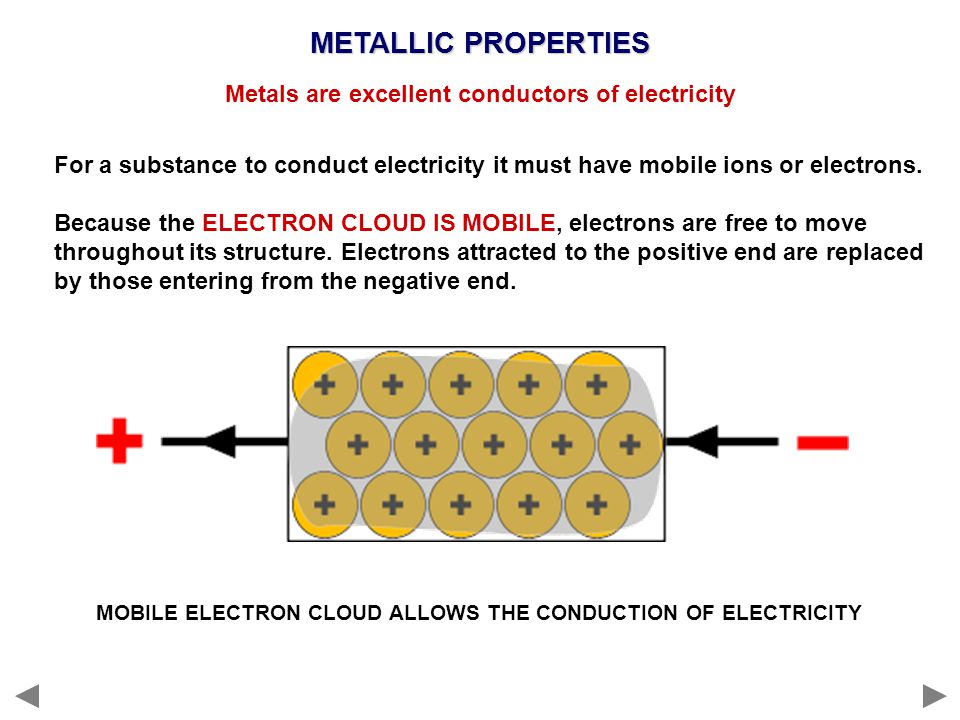 METALLIC PROPERTIES

Metals are excellent conductors of electricity

For a substance to conduct electricity it must have mobile ions or electrons.

Because the ELECTRON CLOUD IS MOBILE, electrons are free to move throughout its structure. Electrons attracted to the positive end are replaced by those entering from the negative end.

+ + + + +
+ + + + +
+ + + + +

+

−

MOBILE ELECTRON CLOUD ALLOWS THE CONDUCTION OF ELECTRICITY